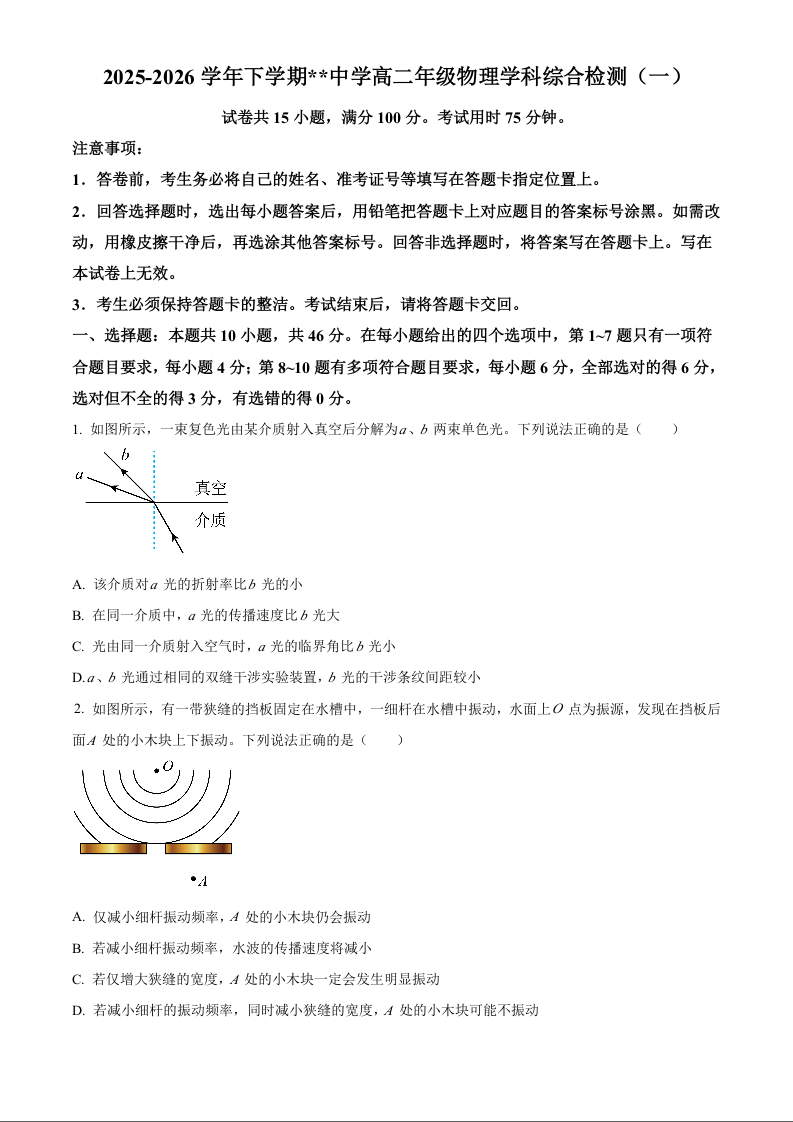 2025-2026 学年下学期**中学高二年级物理学科综合检测（一）

试卷共 15 小题，满分 100 分。考试用时 75 分钟。

注意事项：

1．答卷前，考生务必将自己的姓名、准考证号等填写在答题卡指定位置上。

2．回答选择题时，选出每小题答案后，用铅笔把答题卡上对应题目的答案标号涂黑。如需改动，用橡皮擦干净后，再选涂其他答案标号。回答非选择题时，将答案写在答题卡上。写在本试卷上无效。

3．考生必须保持答题卡的整洁。考试结束后，请将答题卡交回。

一、选择题：本题共 10 小题，共 46 分。在每小题给出的四个选项中，第 1~7 题只有一项符合题目要求，每小题 4 分；第 8~10 题有多项符合题目要求，每小题 6 分，全部选对的得 6 分，选对但不全的得 3 分，有选错的得 0 分。

1. 如图所示，一束复色光由某介质射入真空后分解为$a$、$b$ 两束单色光。下列说法正确的是（　　）

$b$
$a$
真空
介质

A. 该介质对$a$ 光的折射率比$b$ 光的小

B. 在同一介质中，$a$ 光的传播速度比$b$ 光大

C. 光由同一介质射入空气时，$a$ 光的临界角比$b$ 光小

D.$a$、$b$ 光通过相同的双缝干涉实验装置，$b$ 光的干涉条纹间距较小

2. 如图所示，有一带狭缝的挡板固定在水槽中，一细杆在水槽中振动，水面上$O$ 点为振源，发现在挡板后面$A$ 处的小木块上下振动。下列说法正确的是（　　）

$O$
$A$

A. 仅减小细杆振动频率，$A$ 处的小木块仍会振动

B. 若减小细杆振动频率，水波的传播速度将减小

C. 若仅增大狭缝的宽度，$A$ 处的小木块一定会发生明显振动

D. 若减小细杆的振动频率，同时减小狭缝的宽度，$A$ 处的小木块可能不振动